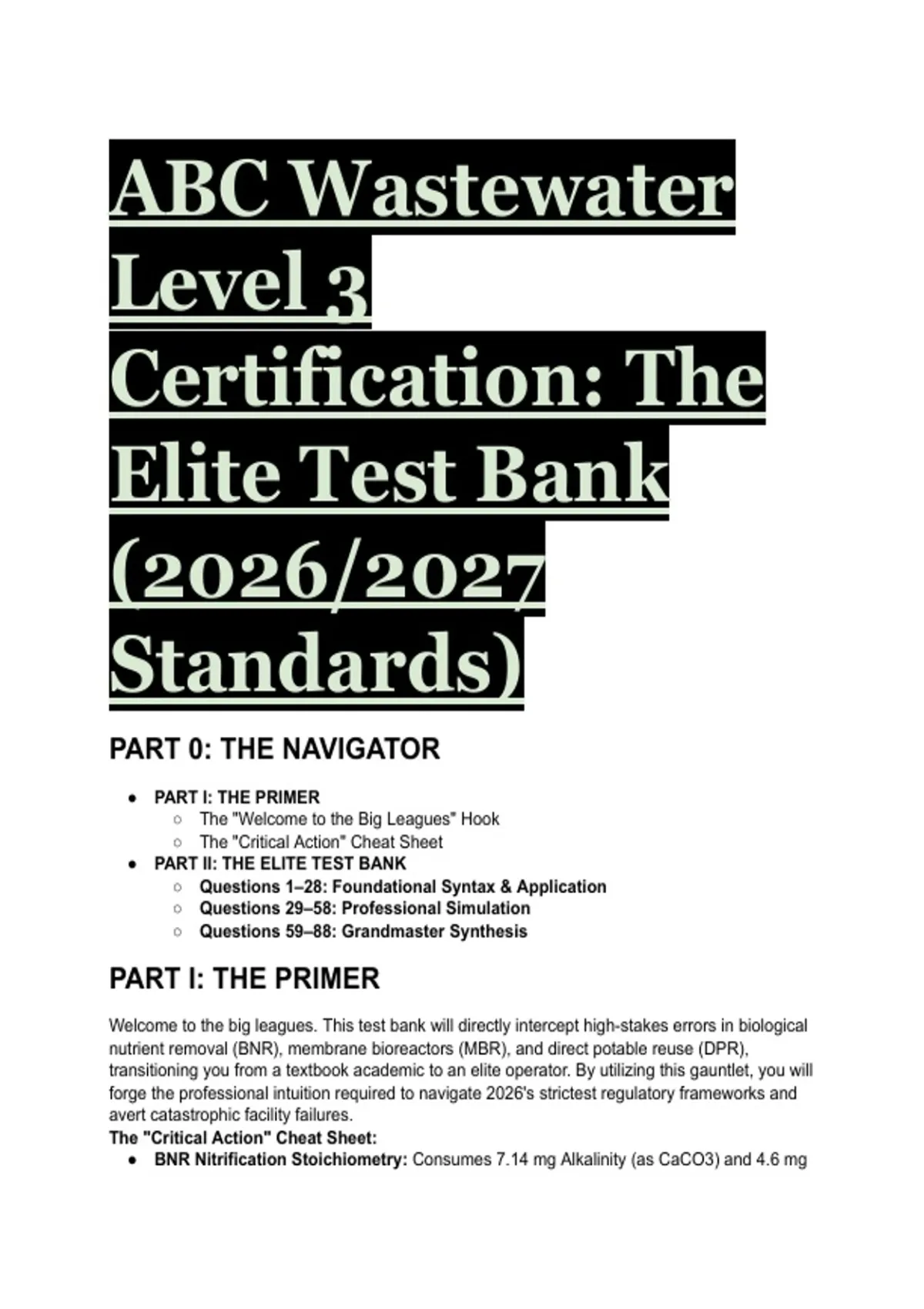 ABC Wastewater Level 3 Certification: The Elite Test Bank (2026/2027 Standards)

PART 0: THE NAVIGATOR

- PART I: THE PRIMER
  - The "Welcome to the Big Leagues" Hook
  - The "Critical Action" Cheat Sheet
- PART II: THE ELITE TEST BANK
  - Questions 1–28: Foundational Syntax & Application
  - Questions 29–58: Professional Simulation
  - Questions 59–88: Grandmaster Synthesis

PART I: THE PRIMER

Welcome to the big leagues. This test bank will directly intercept high-stakes errors in biological nutrient removal (BNR), membrane bioreactors (MBR), and direct potable reuse (DPR), transitioning you from a textbook academic to an elite operator. By utilizing this gauntlet, you will forge the professional intuition required to navigate 2026's strictest regulatory frameworks and avert catastrophic facility failures.

The "Critical Action" Cheat Sheet:

- BNR Nitrification Stoichiometry: Consumes 7.14 mg Alkalinity (as CaCO3) and 4.6 mg